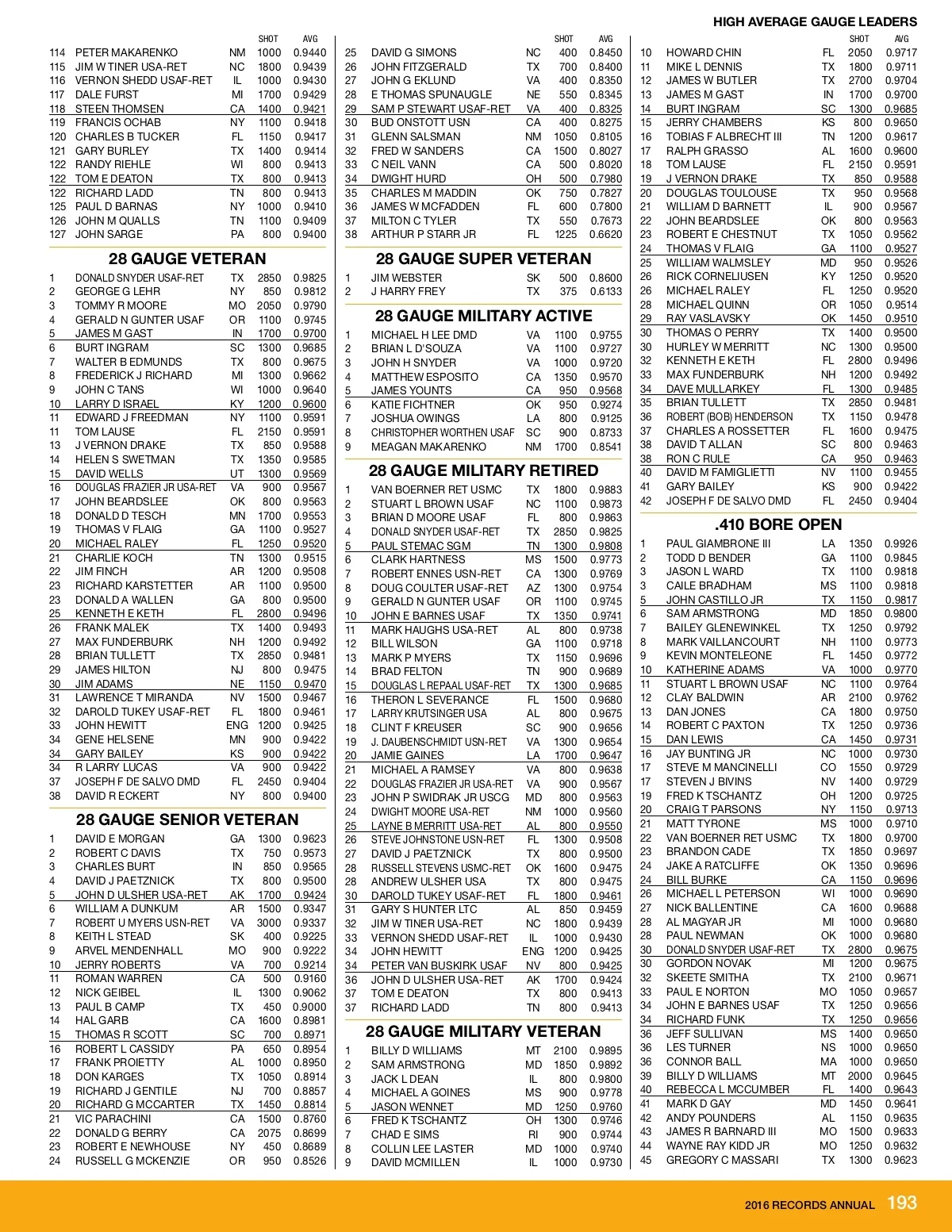 HIGH AVERAGE GAUGE LEADERS

| | | | SHOT | AVG |
|---|---|---|---|---|
| 114 | PETER MAKARENKO | NM | 1000 | 0.9440 |
| 115 | JIM W TINER USA-RET | NC | 1800 | 0.9439 |
| 116 | VERNON SHEDD USAF-RET | IL | 1000 | 0.9430 |
| 117 | DALE FURST | MI | 1700 | 0.9429 |
| 118 | STEEN THOMSEN | CA | 1400 | 0.9421 |
| 119 | FRANCIS OCHAB | NY | 1100 | 0.9418 |
| 120 | CHARLES B TUCKER | FL | 1150 | 0.9417 |
| 121 | GARY BURLEY | TX | 1400 | 0.9414 |
| 122 | RANDY RIEHLE | WI | 800 | 0.9413 |
| 122 | TOM E DEATON | TX | 800 | 0.9413 |
| 122 | RICHARD LADD | TN | 800 | 0.9413 |
| 125 | PAUL D BARNAS | NY | 1000 | 0.9410 |
| 126 | JOHN M QUALLS | TN | 1100 | 0.9409 |
| 127 | JOHN SARGE | PA | 800 | 0.9400 |

28 GAUGE VETERAN

| | | | | |
|---|---|---|---|---|
| 1 | DONALD SNYDER USAF-RET | TX | 2850 | 0.9825 |
| 2 | GEORGE G LEHR | NY | 850 | 0.9812 |
| 3 | TOMMY R MOORE | MO | 2050 | 0.9790 |
| 4 | GERALD N GUNTER USAF | OR | 1100 | 0.9745 |
| 5 | JAMES M GAST | IN | 1700 | 0.9700 |
| 6 | BURT INGRAM | SC | 1300 | 0.9685 |
| 7 | WALTER B EDMUNDS | TX | 800 | 0.9675 |
| 8 | FREDERICK J RICHARD | MI | 1300 | 0.9662 |
| 9 | JOHN C TANS | WI | 1000 | 0.9640 |
| 10 | LARRY D ISRAEL | KY | 1200 | 0.9600 |
| 11 | EDWARD J FREEDMAN | NY | 1100 | 0.9591 |
| 11 | TOM LAUSE | FL | 2150 | 0.9591 |
| 13 | J VERNON DRAKE | TX | 850 | 0.9588 |
| 14 | HELEN S SWETMAN | TX | 1350 | 0.9585 |
| 15 | DAVID WELLS | UT | 1300 | 0.9569 |
| 16 | DOUGLAS FRAZIER JR USA-RET | VA | 900 | 0.9567 |
| 17 | JOHN BEARDSLEE | OK | 800 | 0.9563 |
| 18 | DONALD D TESCH | MN | 1700 | 0.9553 |
| 19 | THOMAS V FLAIG | GA | 1100 | 0.9527 |
| 20 | MICHAEL RALEY | FL | 1250 | 0.9520 |
| 21 | CHARLIE KOCH | TN | 1300 | 0.9515 |
| 22 | JIM FINCH | AR | 1200 | 0.9508 |
| 23 | RICHARD KARSTETTER | AR | 1100 | 0.9500 |
| 23 | DONALD A WALLEN | GA | 800 | 0.9500 |
| 25 | KENNETH E KETH | FL | 2800 | 0.9496 |
| 26 | FRANK MALEK | TX | 1400 | 0.9493 |
| 27 | MAX FUNDERBURK | NH | 1200 | 0.9492 |
| 28 | BRIAN TULLETT | TX | 2850 | 0.9481 |
| 29 | JAMES HILTON | NJ | 800 | 0.9475 |
| 30 | JIM ADAMS | NE | 1150 | 0.9470 |
| 31 | LAWRENCE T MIRANDA | NV | 1500 | 0.9467 |
| 32 | DAROLD TUKEY USAF-RET | FL | 1800 | 0.9461 |
| 33 | JOHN HEWITT | ENG | 1200 | 0.9425 |
| 34 | GENE HELSENE | MN | 900 | 0.9422 |
| 34 | GARY BAILEY | KS | 900 | 0.9422 |
| 34 | R LARRY LUCAS | VA | 900 | 0.9422 |
| 37 | JOSEPH F DE SALVO DMD | FL | 2450 | 0.9404 |
| 38 | DAVID R ECKERT | NY | 800 | 0.9400 |

28 GAUGE SENIOR VETERAN

| | | | | |
|---|---|---|---|---|
| 1 | DAVID E MORGAN | GA | 1300 | 0.9623 |
| 2 | ROBERT C DAVIS | TX | 750 | 0.9573 |
| 3 | CHARLES BURT | IN | 850 | 0.9565 |
| 4 | DAVID J PAETZNICK | TX | 800 | 0.9500 |
| 5 | JOHN D ULSHER USA-RET | AK | 1700 | 0.9424 |
| 6 | WILLIAM A DUNKUM | AR | 1500 | 0.9347 |
| 7 | ROBERT U MYERS USN-RET | VA | 3000 | 0.9337 |
| 8 | KEITH L STEAD | SK | 400 | 0.9225 |
| 9 | ARVEL MENDENHALL | MO | 900 | 0.9222 |
| 10 | JERRY ROBERTS | VA | 700 | 0.9214 |
| 11 | ROMAN WARREN | CA | 500 | 0.9160 |
| 12 | NICK GEIBEL | IL | 1300 | 0.9062 |
| 13 | PAUL B CAMP | TX | 450 | 0.9000 |
| 14 | HAL GARB | CA | 1600 | 0.8981 |
| 15 | THOMAS R SCOTT | SC | 700 | 0.8971 |
| 16 | ROBERT L CASSIDY | PA | 650 | 0.8954 |
| 17 | FRANK PROIETTY | AL | 1000 | 0.8950 |
| 18 | DON KARGES | TX | 1050 | 0.8914 |
| 19 | RICHARD J GENTILE | NJ | 700 | 0.8857 |
| 20 | RICHARD G MCCARTER | TX | 1450 | 0.8814 |
| 21 | VIC PARACHINI | CA | 1500 | 0.8760 |
| 22 | DONALD G BERRY | CA | 2075 | 0.8699 |
| 23 | ROBERT E NEWHOUSE | NY | 450 | 0.8689 |
| 24 | RUSSELL G MCKENZIE | OR | 950 | 0.8526 |

| | | | SHOT | AVG |
|---|---|---|---|---|
| 25 | DAVID G SIMONS | NC | 400 | 0.8450 |
| 26 | JOHN FITZGERALD | TX | 700 | 0.8400 |
| 27 | JOHN G EKLUND | VA | 400 | 0.8350 |
| 28 | E THOMAS SPUNAUGLE | NE | 550 | 0.8345 |
| 29 | SAM P STEWART USAF-RET | VA | 400 | 0.8325 |
| 30 | BUD ONSTOTT USN | CA | 400 | 0.8275 |
| 31 | GLENN SALSMAN | NM | 1050 | 0.8105 |
| 32 | FRED W SANDERS | CA | 1500 | 0.8027 |
| 33 | C NEIL VANN | CA | 500 | 0.8020 |
| 34 | DWIGHT HURD | OH | 500 | 0.7980 |
| 35 | CHARLES M MADDIN | OK | 750 | 0.7827 |
| 36 | JAMES W MCFADDEN | FL | 600 | 0.7800 |
| 37 | MILTON C TYLER | TX | 550 | 0.7673 |
| 38 | ARTHUR P STARR JR | FL | 1225 | 0.6620 |

28 GAUGE SUPER VETERAN

| | | | | |
|---|---|---|---|---|
| 1 | JIM WEBSTER | SK | 500 | 0.8600 |
| 2 | J HARRY FREY | TX | 375 | 0.6133 |

28 GAUGE MILITARY ACTIVE

| | | | | |
|---|---|---|---|---|
| 1 | MICHAEL H LEE DMD | VA | 1100 | 0.9755 |
| 2 | BRIAN L D'SOUZA | VA | 1100 | 0.9727 |
| 3 | JOHN H SNYDER | VA | 1000 | 0.9720 |
| 4 | MATTHEW ESPOSITO | CA | 1350 | 0.9570 |
| 5 | JAMES YOUNTS | CA | 950 | 0.9568 |
| 6 | KATIE FICHTNER | OK | 950 | 0.9274 |
| 7 | JOSHUA OWINGS | LA | 800 | 0.9125 |
| 8 | CHRISTOPHER WORTHEN USAF | SC | 900 | 0.8733 |
| 9 | MEAGAN MAKARENKO | NM | 1700 | 0.8541 |

28 GAUGE MILITARY RETIRED

| | | | | |
|---|---|---|---|---|
| 1 | VAN BOERNER RET USMC | TX | 1800 | 0.9883 |
| 2 | STUART L BROWN USAF | NC | 1100 | 0.9873 |
| 3 | BRIAN D MOORE USAF | FL | 800 | 0.9863 |
| 4 | DONALD SNYDER USAF-RET | TX | 2850 | 0.9825 |
| 5 | PAUL STEMAC SGM | TN | 1300 | 0.9808 |
| 6 | CLARK HARTNESS | MS | 1500 | 0.9773 |
| 7 | ROBERT ENNES USN-RET | CA | 1300 | 0.9769 |
| 8 | DOUG COULTER USAF-RET | AZ | 1300 | 0.9754 |
| 9 | GERALD N GUNTER USAF | OR | 1100 | 0.9745 |
| 10 | JOHN E BARNES USAF | TX | 1350 | 0.9741 |
| 11 | MARK HAUGHS USA-RET | AL | 800 | 0.9738 |
| 12 | BILL WILSON | GA | 1100 | 0.9718 |
| 13 | MARK P MYERS | TX | 1150 | 0.9696 |
| 14 | BRAD FELTON | TN | 900 | 0.9689 |
| 15 | DOUGLAS L REPAAL USAF-RET | TX | 1300 | 0.9685 |
| 16 | THERON L SEVERANCE | FL | 1500 | 0.9680 |
| 17 | LARRY KRUTSINGER USA | AL | 800 | 0.9675 |
| 18 | CLINT F KREUSER | SC | 900 | 0.9656 |
| 19 | J. DAUBENSCHMIDT USN-RET | VA | 1300 | 0.9654 |
| 20 | JAMIE GAINES | LA | 1700 | 0.9647 |
| 21 | MICHAEL A RAMSEY | VA | 800 | 0.9638 |
| 22 | DOUGLAS FRAZIER JR USA-RET | VA | 900 | 0.9567 |
| 23 | JOHN P SWIDRAK JR USCG | MD | 800 | 0.9563 |
| 24 | DWIGHT MOORE USA-RET | NM | 1000 | 0.9560 |
| 25 | LAYNE B MERRITT USA-RET | AL | 800 | 0.9550 |
| 26 | STEVE JOHNSTONE USN-RET | FL | 1300 | 0.9508 |
| 27 | DAVID J PAETZNICK | TX | 800 | 0.9500 |
| 28 | RUSSELL STEVENS USMC-RET | OK | 1600 | 0.9475 |
| 28 | ANDREW ULSHER USA | TX | 800 | 0.9475 |
| 30 | DAROLD TUKEY USAF-RET | FL | 1800 | 0.9461 |
| 31 | GARY S HUNTER LTC | AL | 850 | 0.9459 |
| 32 | JIM W TINER USA-RET | NC | 1800 | 0.9439 |
| 33 | VERNON SHEDD USAF-RET | IL | 1000 | 0.9430 |
| 34 | JOHN HEWITT | ENG | 1200 | 0.9425 |
| 34 | PETER VAN BUSKIRK USAF | NV | 800 | 0.9425 |
| 36 | JOHN D ULSHER USA-RET | AK | 1700 | 0.9424 |
| 37 | TOM E DEATON | TX | 800 | 0.9413 |
| 37 | RICHARD LADD | TN | 800 | 0.9413 |

28 GAUGE MILITARY VETERAN

| | | | | |
|---|---|---|---|---|
| 1 | BILLY D WILLIAMS | MT | 2100 | 0.9895 |
| 2 | SAM ARMSTRONG | MD | 1850 | 0.9892 |
| 3 | JACK L DEAN | IL | 800 | 0.9800 |
| 4 | MICHAEL A GOINES | MS | 900 | 0.9778 |
| 5 | JASON WENNET | MD | 1250 | 0.9760 |
| 6 | FRED K TSCHANTZ | OH | 1300 | 0.9746 |
| 7 | CHAD E SIMS | RI | 900 | 0.9744 |
| 8 | COLLIN LEE LASTER | MD | 1000 | 0.9740 |
| 9 | DAVID MCMILLEN | IL | 1000 | 0.9730 |

| | | | SHOT | AVG |
|---|---|---|---|---|
| 10 | HOWARD CHIN | FL | 2050 | 0.9717 |
| 11 | MIKE L DENNIS | TX | 1800 | 0.9711 |
| 12 | JAMES W BUTLER | TX | 2700 | 0.9704 |
| 13 | JAMES M GAST | IN | 1700 | 0.9700 |
| 14 | BURT INGRAM | SC | 1300 | 0.9685 |
| 15 | JERRY CHAMBERS | KS | 800 | 0.9650 |
| 16 | TOBIAS F ALBRECHT III | TN | 1200 | 0.9617 |
| 17 | RALPH GRASSO | AL | 1600 | 0.9600 |
| 18 | TOM LAUSE | FL | 2150 | 0.9591 |
| 19 | J VERNON DRAKE | TX | 850 | 0.9588 |
| 20 | DOUGLAS TOULOUSE | TX | 950 | 0.9568 |
| 21 | WILLIAM D BARNETT | IL | 900 | 0.9567 |
| 22 | JOHN BEARDSLEE | OK | 800 | 0.9563 |
| 23 | ROBERT E CHESTNUT | TX | 1050 | 0.9562 |
| 24 | THOMAS V FLAIG | GA | 1100 | 0.9527 |
| 25 | WILLIAM WALMSLEY | MD | 950 | 0.9526 |
| 26 | RICK CORNELIUSEN | KY | 1250 | 0.9520 |
| 26 | MICHAEL RALEY | FL | 1250 | 0.9520 |
| 28 | MICHAEL QUINN | OR | 1050 | 0.9514 |
| 29 | RAY VASLAVSKY | OK | 1450 | 0.9510 |
| 30 | THOMAS O PERRY | TX | 1400 | 0.9500 |
| 30 | HURLEY W MERRITT | NC | 1300 | 0.9500 |
| 32 | KENNETH E KETH | FL | 2800 | 0.9496 |
| 33 | MAX FUNDERBURK | NH | 1200 | 0.9492 |
| 34 | DAVE MULLARKEY | FL | 1300 | 0.9485 |
| 35 | BRIAN TULLETT | TX | 2850 | 0.9481 |
| 36 | ROBERT (BOB) HENDERSON | TX | 1150 | 0.9478 |
| 37 | CHARLES A ROSSETTER | FL | 1600 | 0.9475 |
| 38 | DAVID T ALLAN | SC | 800 | 0.9463 |
| 38 | RON C RULE | CA | 950 | 0.9463 |
| 40 | DAVID M FAMIGLIETTI | NV | 1100 | 0.9455 |
| 41 | GARY BAILEY | KS | 900 | 0.9422 |
| 42 | JOSEPH F DE SALVO DMD | FL | 2450 | 0.9404 |

.410 BORE OPEN

| | | | | |
|---|---|---|---|---|
| 1 | PAUL GIAMBRONE III | LA | 1350 | 0.9926 |
| 2 | TODD D BENDER | GA | 1100 | 0.9845 |
| 3 | JASON L WARD | TX | 1100 | 0.9818 |
| 3 | CAILE BRADHAM | MS | 1100 | 0.9818 |
| 5 | JOHN CASTILLO JR | TX | 1150 | 0.9817 |
| 6 | SAM ARMSTRONG | MD | 1850 | 0.9800 |
| 7 | BAILEY GLENEWINKEL | TX | 1250 | 0.9792 |
| 8 | MARK VAILLANCOURT | NH | 1100 | 0.9773 |
| 9 | KEVIN MONTELEONE | FL | 1450 | 0.9772 |
| 10 | KATHERINE ADAMS | VA | 1000 | 0.9770 |
| 11 | STUART L BROWN USAF | NC | 1100 | 0.9764 |
| 12 | CLAY BALDWIN | AR | 2100 | 0.9762 |
| 13 | DAN JONES | CA | 1800 | 0.9750 |
| 14 | ROBERT C PAXTON | TX | 1250 | 0.9736 |
| 15 | DAN LEWIS | CA | 1450 | 0.9731 |
| 16 | JAY BUNTING JR | NC | 1000 | 0.9730 |
| 17 | STEVE M MANCINELLI | CO | 1550 | 0.9729 |
| 17 | STEVEN J BIVINS | NV | 1400 | 0.9729 |
| 19 | FRED K TSCHANTZ | OH | 1200 | 0.9725 |
| 20 | CRAIG T PARSONS | NY | 1150 | 0.9713 |
| 21 | MATT TYRONE | MS | 1000 | 0.9710 |
| 22 | VAN BOERNER RET USMC | TX | 1800 | 0.9700 |
| 23 | BRANDON CADE | TX | 1850 | 0.9697 |
| 24 | JAKE A RATCLIFFE | OK | 1350 | 0.9696 |
| 24 | BILL BURKE | CA | 1150 | 0.9696 |
| 26 | MICHAEL L PETERSON | WI | 1000 | 0.9690 |
| 27 | NICK BALLENTINE | CA | 1600 | 0.9688 |
| 28 | AL MAGYAR JR | MI | 1000 | 0.9680 |
| 28 | PAUL NEWMAN | OK | 1000 | 0.9680 |
| 30 | DONALD SNYDER USAF-RET | TX | 2800 | 0.9675 |
| 30 | GORDON NOVAK | MI | 1200 | 0.9675 |
| 32 | SKEETE SMITHA | TX | 2100 | 0.9671 |
| 33 | PAUL E NORTON | MO | 1050 | 0.9657 |
| 34 | JOHN E BARNES USAF | TX | 1250 | 0.9656 |
| 34 | RICHARD FUNK | TX | 1250 | 0.9656 |
| 36 | JEFF SULLIVAN | MS | 1400 | 0.9650 |
| 36 | LES TURNER | NS | 1000 | 0.9650 |
| 36 | CONNOR BALL | MA | 1000 | 0.9650 |
| 39 | BILLY D WILLIAMS | MT | 2000 | 0.9645 |
| 40 | REBECCA L MCCUMBER | FL | 1400 | 0.9643 |
| 41 | MARK D GAY | MD | 1450 | 0.9641 |
| 42 | ANDY POUNDERS | AL | 1150 | 0.9635 |
| 43 | JAMES R BARNARD III | MO | 1500 | 0.9633 |
| 44 | WAYNE RAY KIDD JR | MO | 1250 | 0.9632 |
| 45 | GREGORY C MASSARI | TX | 1300 | 0.9623 |

2016 RECORDS ANNUAL 193